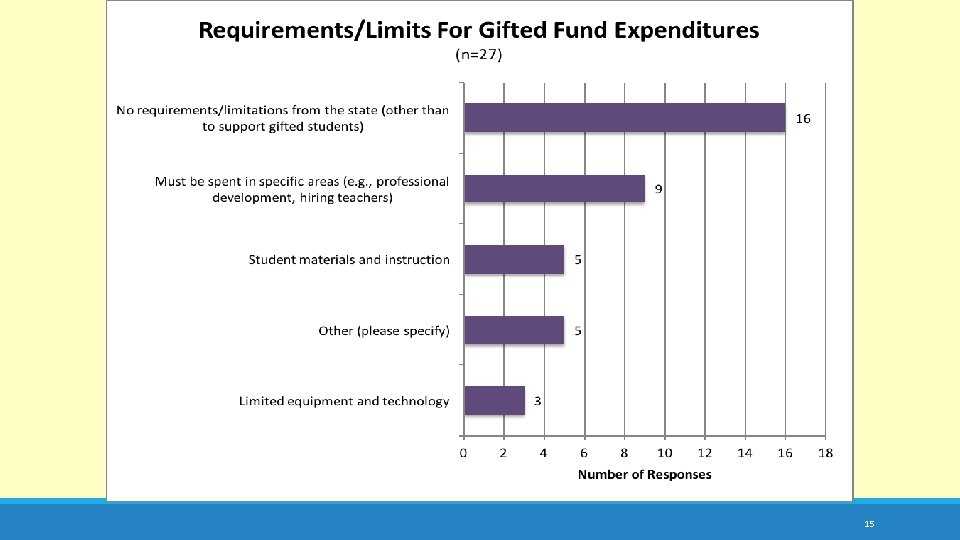 Requirements/Limits For Gifted Fund Expenditures
(n=27)

No requirements/limitations from the state (other than to support gifted students)

16

Must be spent in specific areas (e.g., professional development, hiring teachers)

9

Student materials and instruction

5

Other (please specify)

5

Limited equipment and technology

3

0 2 4 6 8 10 12 14 16 18

Number of Responses

15